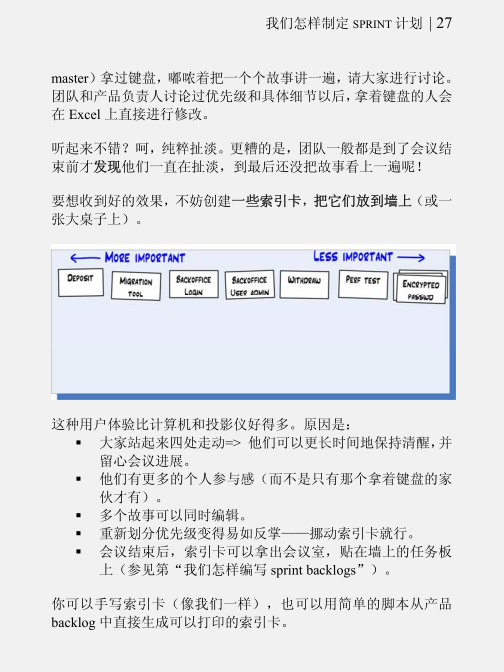 我们怎样制定 SPRINT 计划 | 27

master）拿过键盘，嘟哝着把一个个故事讲一遍，请大家进行讨论。团队和产品负责人讨论过优先级和具体细节以后，拿着键盘的人会在 Excel 上直接进行修改。

听起来不错？呵，纯粹扯淡。更糟的是，团队一般都是到了会议结束前才发现他们一直在扯淡，到最后还没把故事看上一遍呢！

要想收到好的效果，不妨创建一些索引卡，把它们放到墙上（或一张大桌子上）。

← MORE IMPORTANT

LESS IMPORTANT →

DEPOSIT

MIGRATION TOOL

BACKOFFICE LOGIN

BACKOFFICE USER ADMIN

WITHDRAW

PERF TEST

ENCRYPTED PASSWD

这种用户体验比计算机和投影仪好得多。原因是：
▪ 大家站起来四处走动=> 他们可以更长时间地保持清醒，并留心会议进展。
▪ 他们有更多的个人参与感（而不是只有那个拿着键盘的家伙才有）。
▪ 多个故事可以同时编辑。
▪ 重新划分优先级变得易如反掌——挪动索引卡就行。
▪ 会议结束后，索引卡可以拿出会议室，贴在墙上的任务板上（参见第“我们怎样编写 sprint backlogs”）。

你可以手写索引卡（像我们一样），也可以用简单的脚本从产品 backlog 中直接生成可以打印的索引卡。